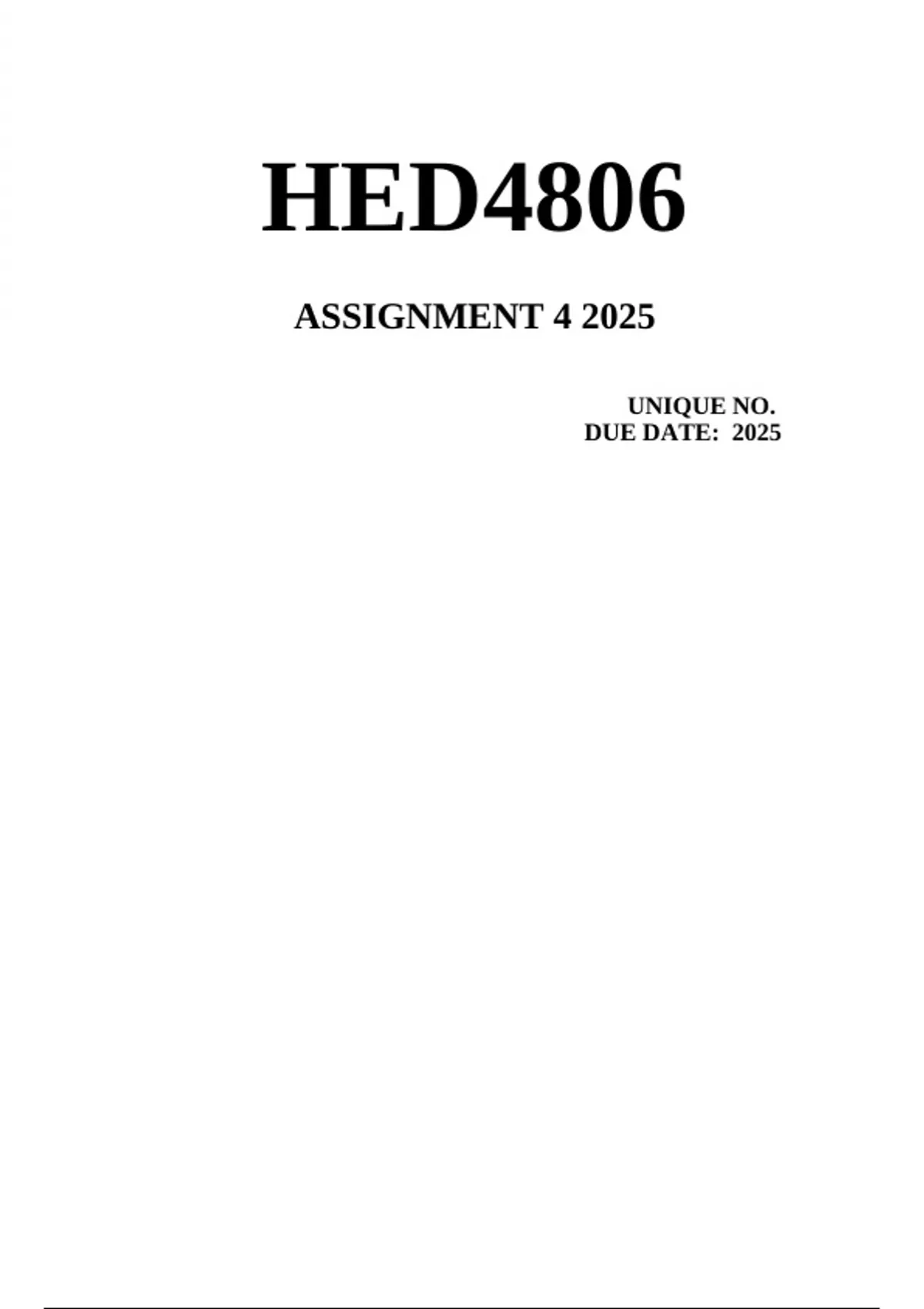 HED4806

ASSIGNMENT 4 2025

UNIQUE NO.
DUE DATE: 2025